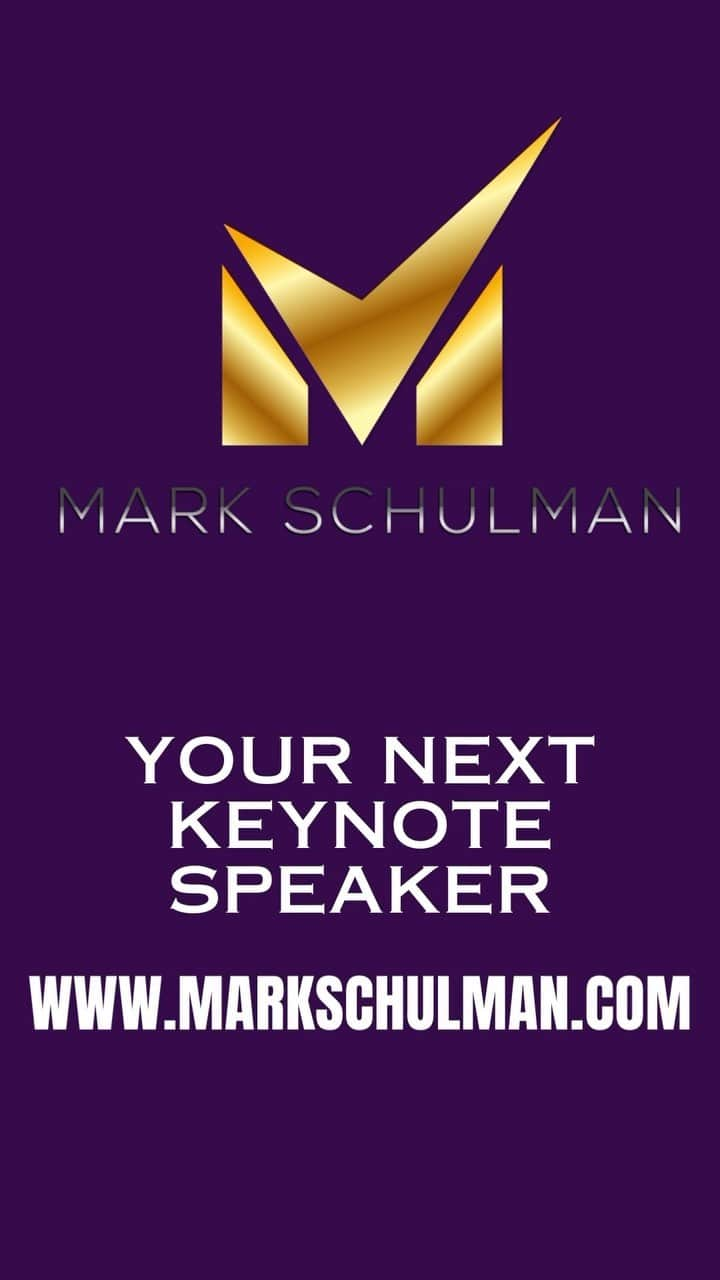 MARK SCHULMAN

YOUR NEXT KEYNOTE SPEAKER

WWW.MARKSCHULMAN.COM